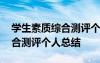 学生素质综合测评个
合测评个人总结